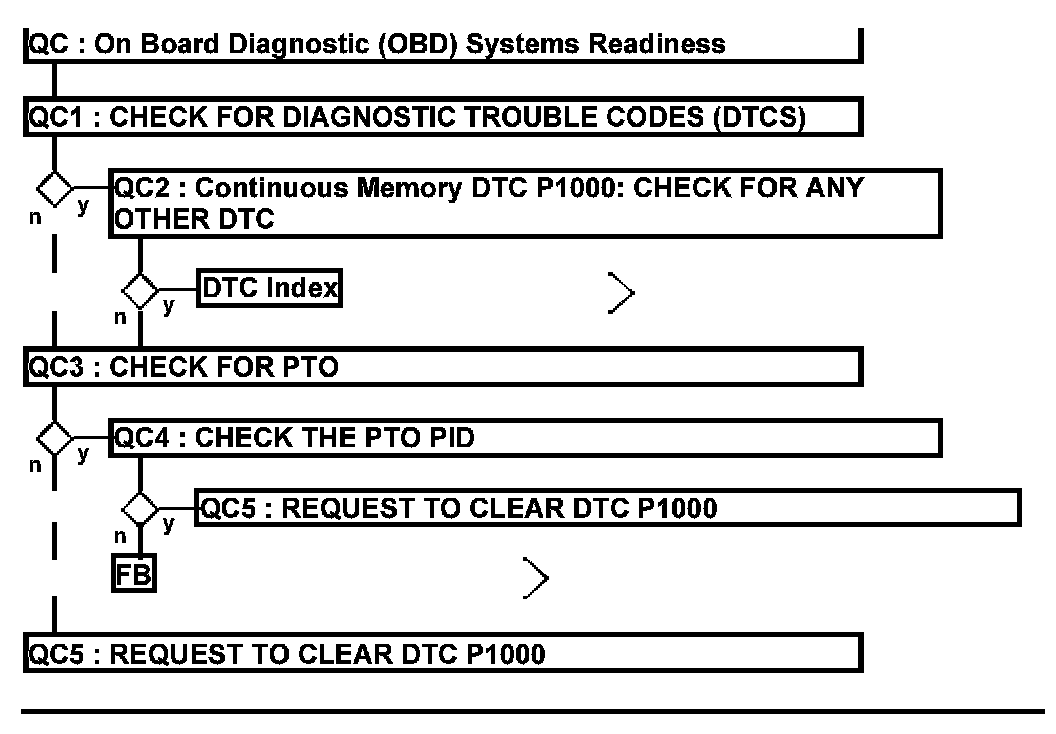 QC : On Board Diagnostic (OBD) Systems Readiness

QC1 : CHECK FOR DIAGNOSTIC TROUBLE CODES (DTCS)

n y

QC2 : Continuous Memory DTC P1000: CHECK FOR ANY OTHER DTC

n y

DTC Index

QC3 : CHECK FOR PTO

n y

QC4 : CHECK THE PTO PID

n y

QC5 : REQUEST TO CLEAR DTC P1000

FB

QC5 : REQUEST TO CLEAR DTC P1000